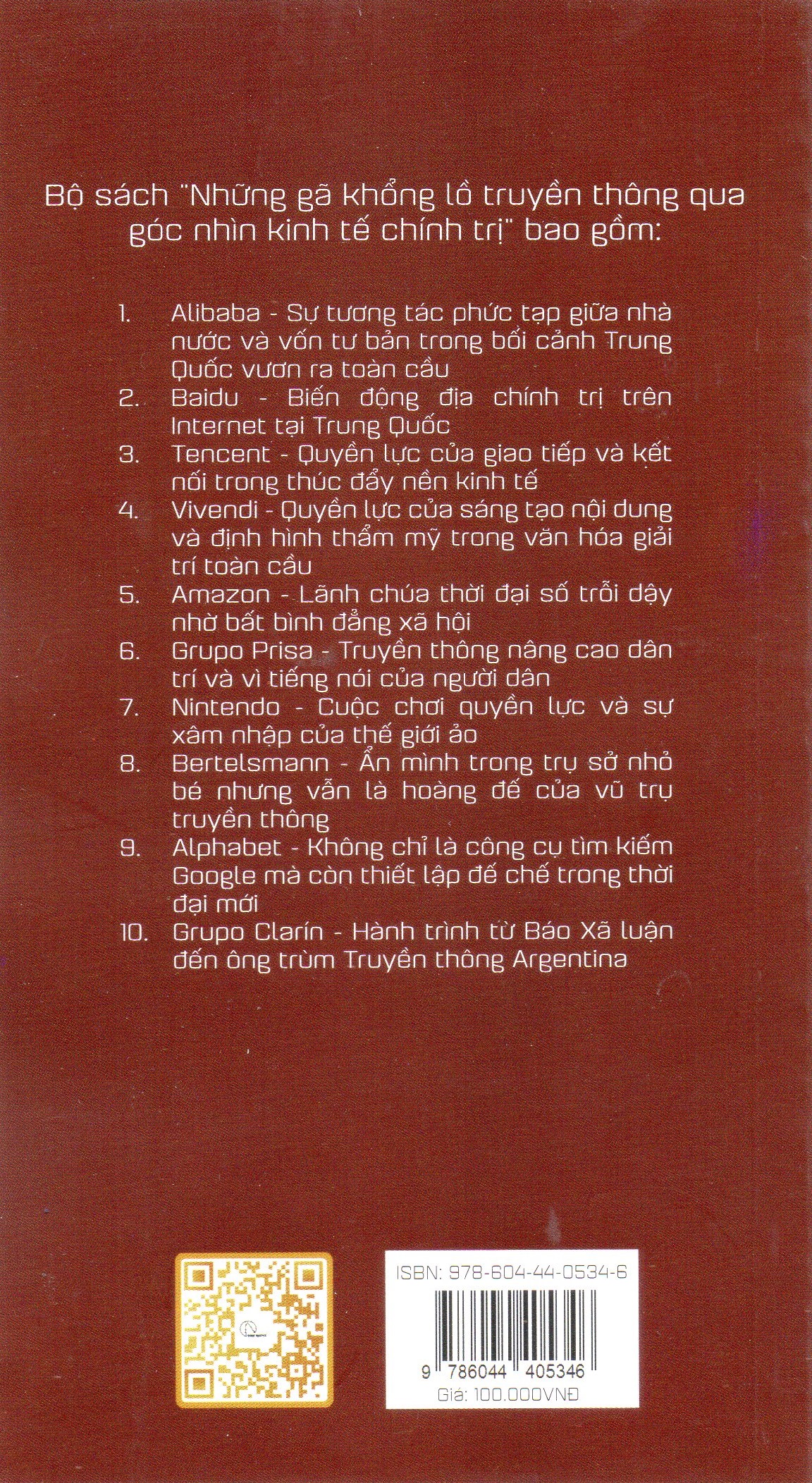 Bộ sách "Những gã khổng lồ truyền thông qua góc nhìn kinh tế chính trị" bao gồm:

1. Alibaba - Sự tương tác phức tạp giữa nhà nước và vốn tư bản trong bối cảnh Trung Quốc vươn ra toàn cầu
2. Baidu - Biến động địa chính trị trên Internet tại Trung Quốc
3. Tencent - Quyền lực của giao tiếp và kết nối trong thúc đẩy nền kinh tế
4. Vivendi - Quyền lực của sáng tạo nội dung và định hình thẩm mỹ trong văn hóa giải trí toàn cầu
5. Amazon - Lãnh chúa thời đại số trỗi dậy nhờ bất bình đẳng xã hội
6. Grupo Prisa - Truyền thông nâng cao dân trí và vì tiếng nói của người dân
7. Nintendo - Cuộc chơi quyền lực và sự xâm nhập của thế giới ảo
8. Bertelsmann - Ẩn mình trong trụ sở nhỏ bé nhưng vẫn là hoàng đế của vũ trụ truyền thông
9. Alphabet - Không chỉ là công cụ tìm kiếm Google mà còn thiết lập đế chế trong thời đại mới
10. Grupo Clarín - Hành trình từ Báo Xã luận đến ông trùm Truyền thông Argentina

ISBN: 978-604-44-0534-6
9 786044 405346
Giá: 100.000VNĐ